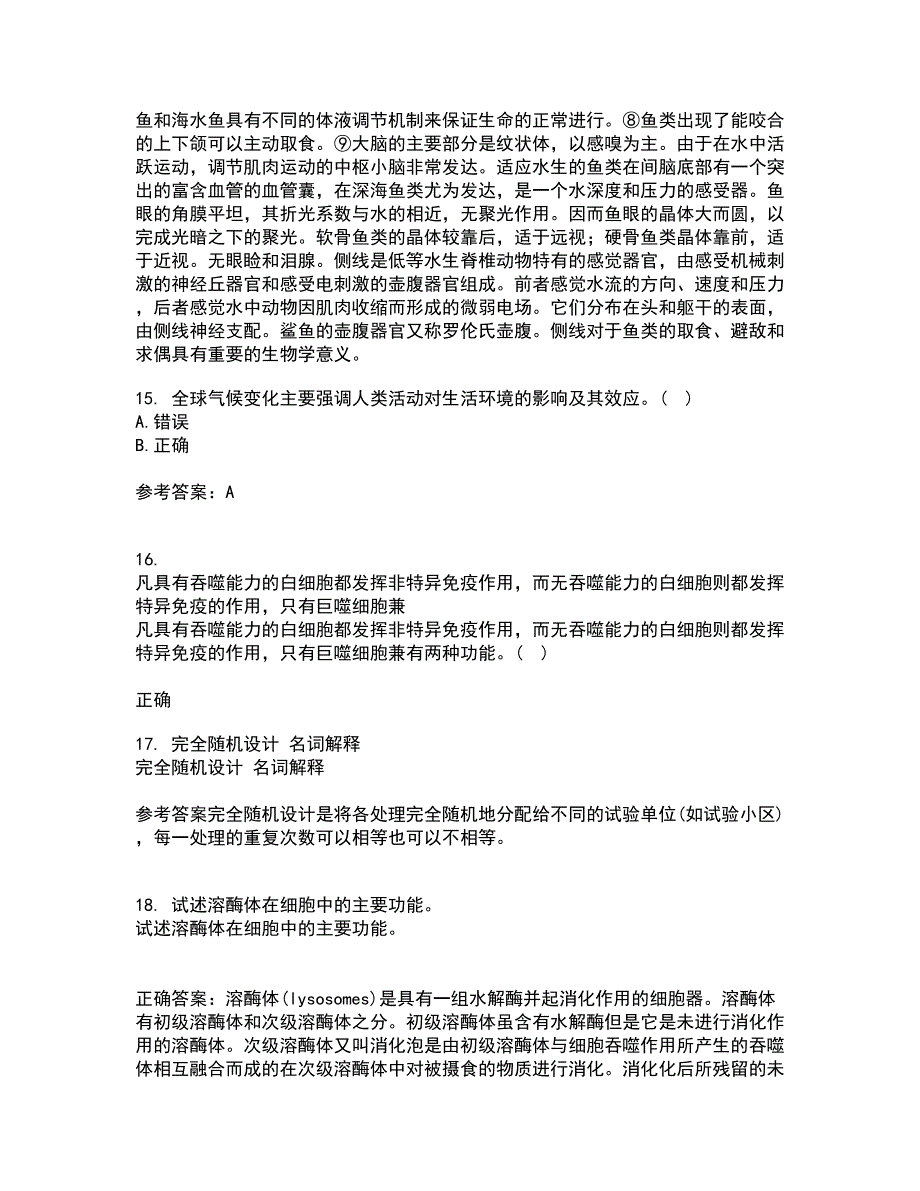 鱼和海水鱼具有不同的体液调节机制来保证生命的正常进行。⑧鱼类出现了能咬合的上下颌可以主动取食。⑨大脑的主要部分是纹状体，以感嗅为主。由于在水中活跃运动，调节肌肉运动的中枢小脑非常发达。适应水生的鱼类在间脑底部有一个突出的富含血管的血管囊，在深海鱼类尤为发达，是一个水深度和压力的感受器。鱼眼的角膜平坦，其折光系数与水的相近，无聚光作用。因而鱼眼的晶体大而圆，以完成光暗之下的聚光。软骨鱼类的晶体较靠后，适于远视；硬骨鱼类晶体靠前，适于近视。无眼睑和泪腺。侧线是低等水生脊椎动物特有的感觉器官，由感受机械刺激的神经丘器官和感受电刺激的壶腹器官组成。前者感觉水流的方向、速度和压力，后者感觉水中动物因肌肉收缩而形成的微弱电场。它们分布在头和躯干的表面，由侧线神经支配。鲨鱼的壶腹器官又称罗伦氏壶腹。侧线对于鱼类的取食、避敌和求偶具有重要的生物学意义。

15. 全球气候变化主要强调人类活动对生活环境的影响及其效应。（ ）
A. 错误
B. 正确

参考答案：A

16.
凡具有吞噬能力的白细胞都发挥非特异免疫作用，而无吞噬能力的白细胞则都发挥特异免疫的作用，只有巨噬细胞兼
凡具有吞噬能力的白细胞都发挥非特异免疫作用，而无吞噬能力的白细胞则都发挥特异免疫的作用，只有巨噬细胞兼有两种功能。（ ）

正确

17. 完全随机设计 名词解释
完全随机设计 名词解释

参考答案完全随机设计是将各处理完全随机地分配给不同的试验单位(如试验小区)，每一处理的重复次数可以相等也可以不相等。

18. 试述溶酶体在细胞中的主要功能。
试述溶酶体在细胞中的主要功能。

正确答案：溶酶体(lysosomes)是具有一组水解酶并起消化作用的细胞器。溶酶体有初级溶酶体和次级溶酶体之分。初级溶酶体虽含有水解酶但是它是未进行消化作用的溶酶体。次级溶酶体又叫消化泡是由初级溶酶体与细胞吞噬作用所产生的吞噬体相互融合而成的在次级溶酶体中对被摄食的物质进行消化。消化化后所残留的未